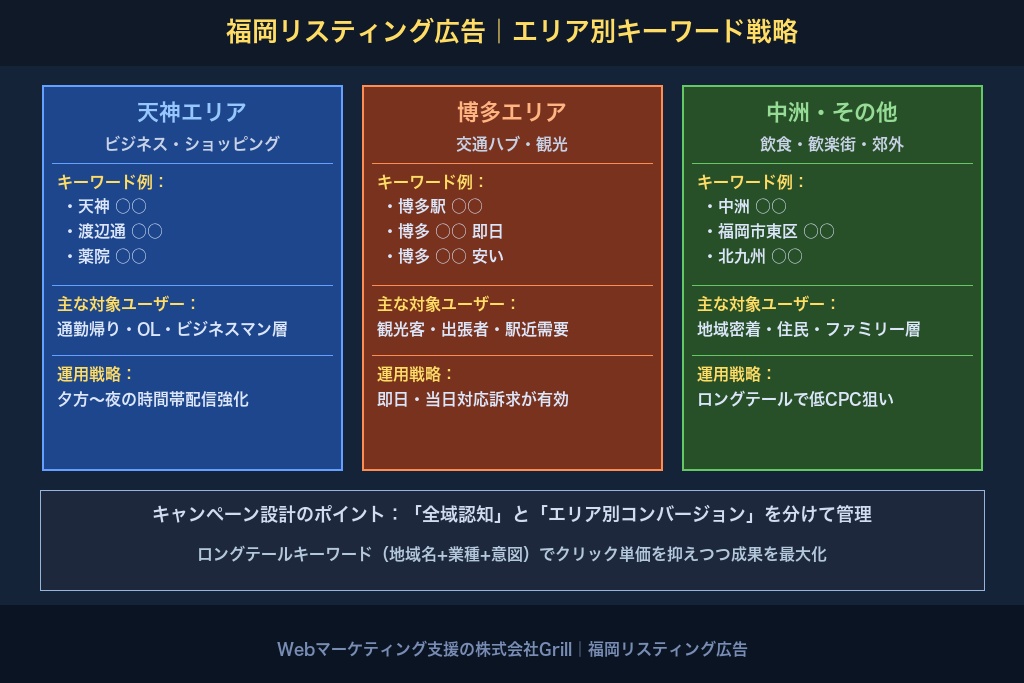 福岡リスティング広告｜エリア別キーワード戦略

天神エリア
ビジネス・ショッピング

キーワード例：
・天神 ○○
・渡辺通 ○○
・薬院 ○○

主な対象ユーザー：
通勤帰り・OL・ビジネスマン層

運用戦略：
夕方〜夜の時間帯配信強化

博多エリア
交通ハブ・観光

キーワード例：
・博多駅 ○○
・博多 ○○ 即日
・博多 ○○ 安い

主な対象ユーザー：
観光客・出張者・駅近需要

運用戦略：
即日・当日対応訴求が有効

中洲・その他
飲食・歓楽街・郊外

キーワード例：
・中洲 ○○
・福岡市東区 ○○
・北九州 ○○

主な対象ユーザー：
地域密着・住民・ファミリー層

運用戦略：
ロングテールで低CPC狙い

キャンペーン設計のポイント：「全域認知」と「エリア別コンバージョン」を分けて管理

ロングテールキーワード（地域名+業種+意図）でクリック単価を抑えつつ成果を最大化

Webマーケティング支援の株式会社Grill｜福岡リスティング広告